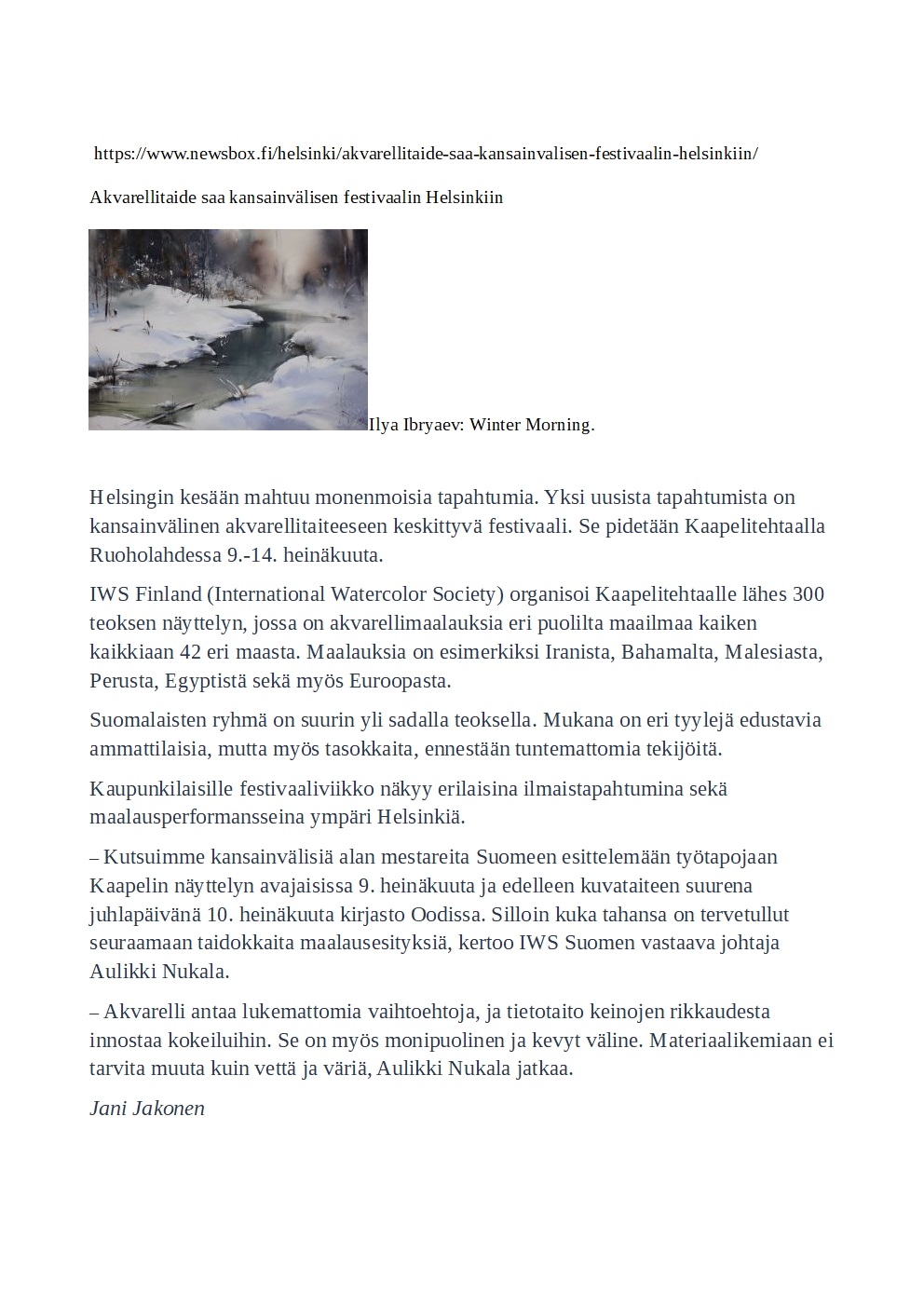 https://www.newsbox.fi/helsinki/akvarellitaide-saa-kansainvalisen-festivaalin-helsinkiin/

Akvarellitaide saa kansainvälisen festivaalin Helsinkiin

Ilya Ibryaev: Winter Morning.

Helsingin kesään mahtuu monenmoisia tapahtumia. Yksi uusista tapahtumista on kansainvälinen akvarellitaiteeseen keskittyvä festivaali. Se pidetään Kaapelitehtaalla Ruoholahdessa 9.-14. heinäkuuta.

IWS Finland (International Watercolor Society) organisoi Kaapelitehtaalle lähes 300 teoksen näyttelyn, jossa on akvarellimaalauksia eri puolilta maailmaa kaiken kaikkiaan 42 eri maasta. Maalauksia on esimerkiksi Iranista, Bahamalta, Malesiasta, Perusta, Egyptistä sekä myös Euroopasta.

Suomalaisten ryhmä on suurin yli sadalla teoksella. Mukana on eri tyylejä edustavia ammattilaisia, mutta myös tasokkaita, ennestään tuntemattomia tekijöitä.

Kaupunkilaisille festivaaliviikko näkyy erilaisina ilmaistapahtumina sekä maalausperformansseina ympäri Helsinkiä.

– Kutsuimme kansainvälisiä alan mestareita Suomeen esittelemään työtapojaan Kaapelin näyttelyn avajaisissa 9. heinäkuuta ja edelleen kuvataiteen suurena juhlapäivänä 10. heinäkuuta kirjasto Oodissa. Silloin kuka tahansa on tervetullut seuraamaan taidokkaita maalausesityksiä, kertoo IWS Suomen vastaava johtaja Aulikki Nukala.

– Akvarelli antaa lukemattomia vaihtoehtoja, ja tietotaito keinojen rikkaudesta innostaa kokeiluihin. Se on myös monipuolinen ja kevyt väline. Materiaalikemiaan ei tarvita muuta kuin vettä ja väriä, Aulikki Nukala jatkaa.

Jani Jakonen